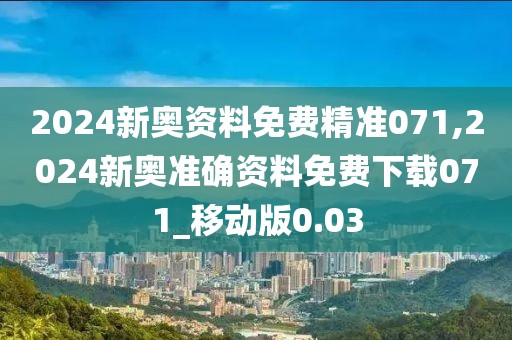 2024新奥资料免费精准071,2024新奥准确资料免费下载071_移动版0.03